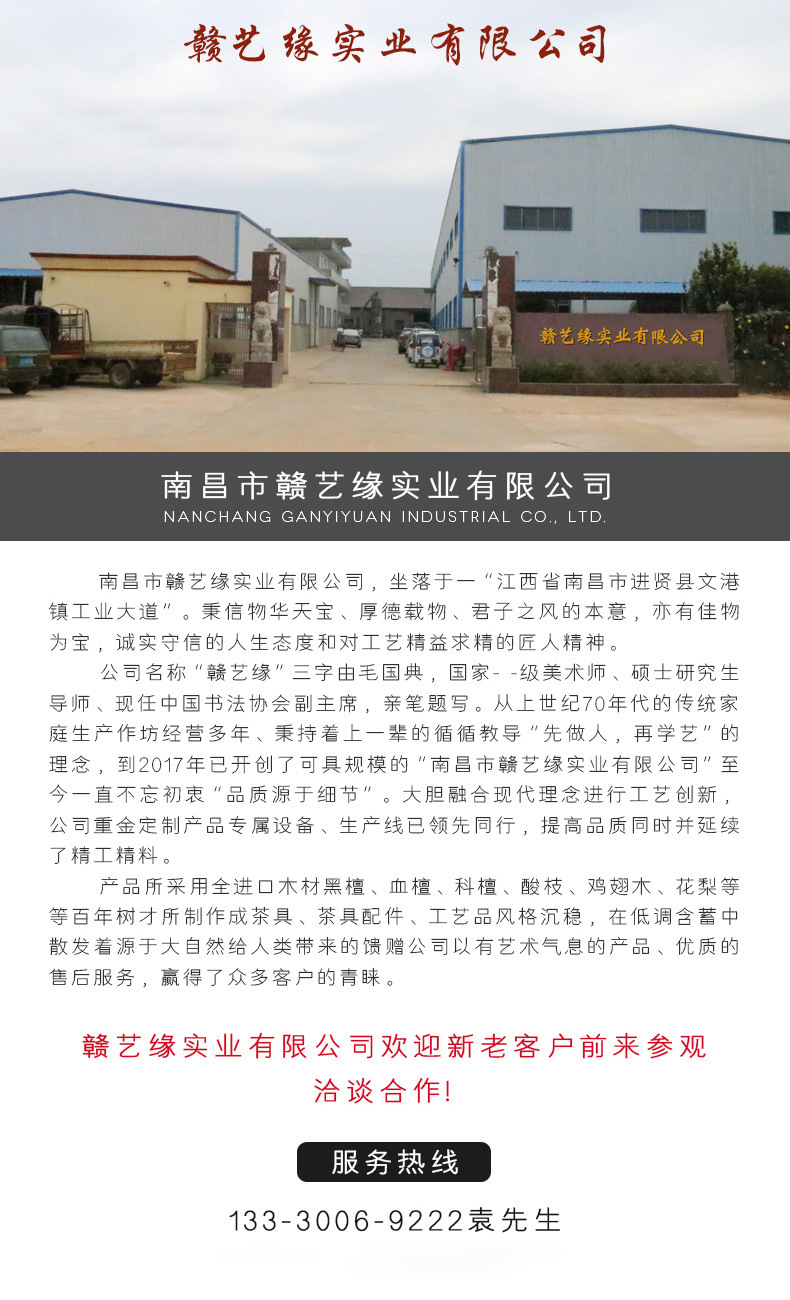 赣艺缘实业有限公司

赣艺缘实业有限公司

南昌市赣艺缘实业有限公司
NANCHANG GANYIYUAN INDUSTRIAL CO., LTD.

南昌市赣艺缘实业有限公司，坐落于一“江西省南昌市进贤县文港镇工业大道”。秉信物华天宝、厚德载物、君子之风的本意，亦有佳物为宝，诚实守信的人生态度和对工艺精益求精的匠人精神。

公司名称“赣艺缘”三字由毛国典，国家- -级美术师、硕士研究生导师、现任中国书法协会副主席，亲笔题写。从上世纪70年代的传统家庭生产作坊经营多年、秉持着上一辈的循循教导“先做人，再学艺”的理念，到2017年已开创了可具规模的“南昌市赣艺缘实业有限公司”至今一直不忘初衷“品质源于细节”。大胆融合现代理念进行工艺创新，公司重金定制产品专属设备、生产线已领先同行，提高品质同时并延续了精工精料。

产品所采用全进口木材黑檀、血檀、科檀、酸枝、鸡翅木、花梨等等百年树才所制作成茶具、茶具配件、工艺品风格沉稳，在低调含蓄中散发着源于大自然给人类带来的馈赠公司以有艺术气息的产品、优质的售后服务，赢得了众多客户的青睐。

赣艺缘实业有限公司欢迎新老客户前来参观洽谈合作!

服务热线

133-3006-9222袁先生